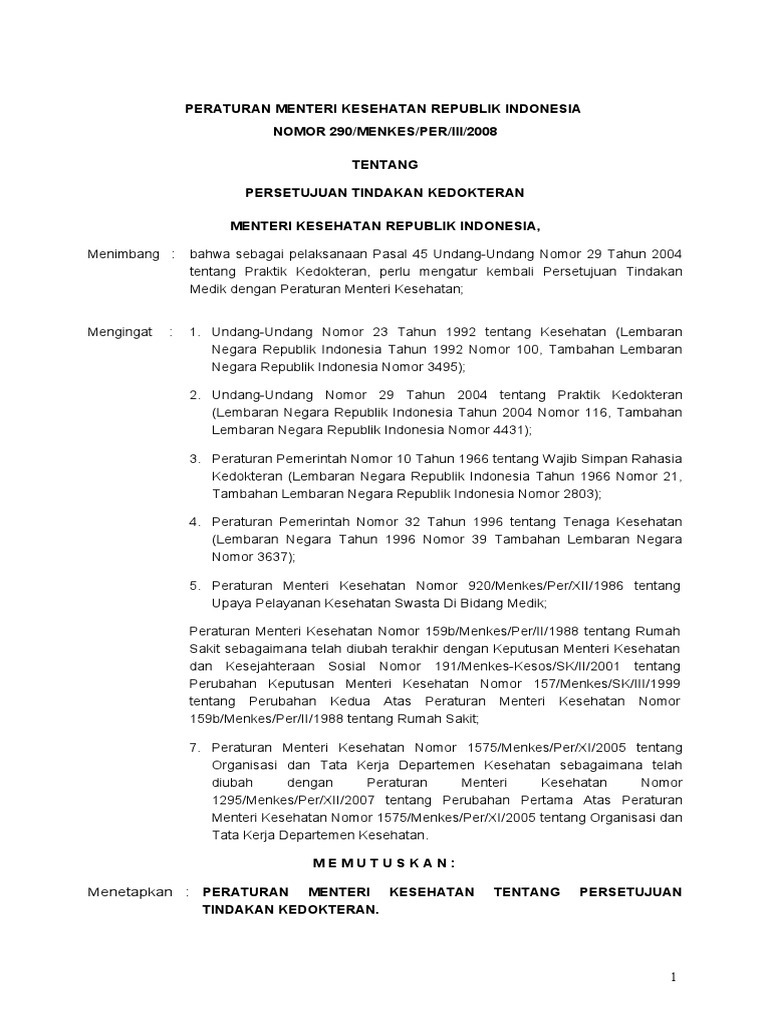 PERATURAN MENTERI KESEHATAN REPUBLIK INDONESIA
NOMOR 290/MENKES/PER/III/2008

TENTANG

PERSETUJUAN TINDAKAN KEDOKTERAN

MENTERI KESEHATAN REPUBLIK INDONESIA,

Menimbang : bahwa sebagai pelaksanaan Pasal 45 Undang-Undang Nomor 29 Tahun 2004 tentang Praktik Kedokteran, perlu mengatur kembali Persetujuan Tindakan Medik dengan Peraturan Menteri Kesehatan;

Mengingat : 1. Undang-Undang Nomor 23 Tahun 1992 tentang Kesehatan (Lembaran Negara Republik Indonesia Tahun 1992 Nomor 100, Tambahan Lembaran Negara Republik Indonesia Nomor 3495);

2. Undang-Undang Nomor 29 Tahun 2004 tentang Praktik Kedokteran (Lembaran Negara Republik Indonesia Tahun 2004 Nomor 116, Tambahan Lembaran Negara Republik Indonesia Nomor 4431);

3. Peraturan Pemerintah Nomor 10 Tahun 1966 tentang Wajib Simpan Rahasia Kedokteran (Lembaran Negara Republik Indonesia Tahun 1966 Nomor 21, Tambahan Lembaran Negara Republik Indonesia Nomor 2803);

4. Peraturan Pemerintah Nomor 32 Tahun 1996 tentang Tenaga Kesehatan (Lembaran Negara Tahun 1996 Nomor 39 Tambahan Lembaran Negara Nomor 3637);

5. Peraturan Menteri Kesehatan Nomor 920/Menkes/Per/XII/1986 tentang Upaya Pelayanan Kesehatan Swasta Di Bidang Medik;

Peraturan Menteri Kesehatan Nomor 159b/Menkes/Per/II/1988 tentang Rumah Sakit sebagaimana telah diubah terakhir dengan Keputusan Menteri Kesehatan dan Kesejahteraan Sosial Nomor 191/Menkes-Kesos/SK/II/2001 tentang Perubahan Keputusan Menteri Kesehatan Nomor 157/Menkes/SK/III/1999 tentang Perubahan Kedua Atas Peraturan Menteri Kesehatan Nomor 159b/Menkes/Per/II/1988 tentang Rumah Sakit;

7. Peraturan Menteri Kesehatan Nomor 1575/Menkes/Per/XI/2005 tentang Organisasi dan Tata Kerja Departemen Kesehatan sebagaimana telah diubah dengan Peraturan Menteri Kesehatan Nomor 1295/Menkes/Per/XII/2007 tentang Perubahan Pertama Atas Peraturan Menteri Kesehatan Nomor 1575/Menkes/Per/XI/2005 tentang Organisasi dan Tata Kerja Departemen Kesehatan.

M E M U T U S K A N :

Menetapkan : PERATURAN MENTERI KESEHATAN TENTANG PERSETUJUAN TINDAKAN KEDOKTERAN.

1